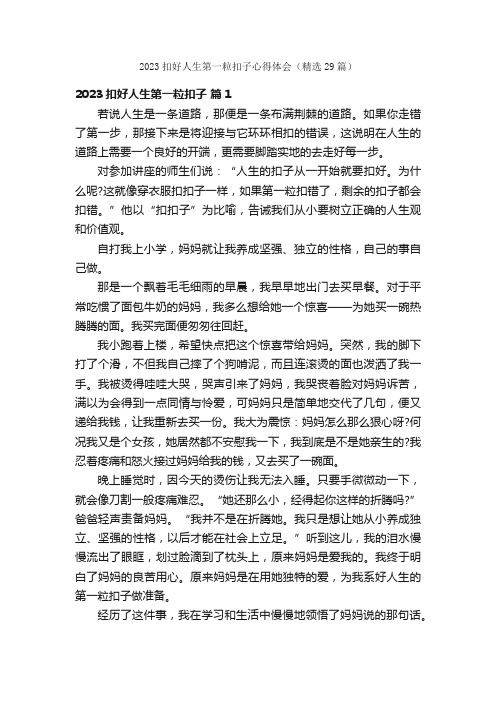 2023 扣好人生第一粒扣子心得体会（精选 29 篇）

2023 扣好人生第一粒扣子 篇 1

若说人生是一条道路，那便是一条布满荆棘的道路。如果你走错了第一步，那接下来是将迎接与它环环相扣的错误，这说明在人生的道路上需要一个良好的开端，更需要脚踏实地的去走好每一步。

对参加讲座的师生们说：“人生的扣子从一开始就要扣好。为什么呢?这就像穿衣服扣扣子一样，如果第一粒扣错了，剩余的扣子都会扣错。”他以“扣扣子”为比喻，告诫我们从小要树立正确的人生观和价值观。

自打我上小学，妈妈就让我养成坚强、独立的性格，自己的事自己做。

那是一个飘着毛毛细雨的早晨，我早早地出门去买早餐。对于平常吃惯了面包牛奶的妈妈，我多么想给她一个惊喜——为她买一碗热腾腾的面。我买完面便匆匆往回赶。

我小跑着上楼，希望快点把这个惊喜带给妈妈。突然，我的脚下打了个滑，不但我自己摔了个狗啃泥，而且连滚烫的面也泼洒了我一手。我被烫得哇哇大哭，哭声引来了妈妈，我哭丧着脸对妈妈诉苦，满以为会得到一点同情与怜爱，可妈妈只是简单地交代了几句，便又递给我钱，让我重新去买一份。我大为震惊：妈妈怎么那么狠心呀?何况我又是个女孩，她居然都不安慰我一下，我到底是不是她亲生的?我忍着疼痛和怒火接过妈妈给我的钱，又去买了一碗面。

晚上睡觉时，因今天的烫伤让我无法入睡。只要手微微动一下，就会像刀割一般疼痛难忍。“她还那么小，经得起你这样的折腾吗?”爸爸轻声责备妈妈。“我并不是在折腾她。我只是想让她从小养成独立、坚强的性格，以后才能在社会上立足。”听到这儿，我的泪水慢慢流出了眼眶，划过脸滴到了枕头上，原来妈妈是爱我的。我终于明白了妈妈的良苦用心。原来妈妈是在用她独特的爱，为我系好人生的第一粒扣子做准备。

经历了这件事，我在学习和生活中慢慢地领悟了妈妈说的那句话。